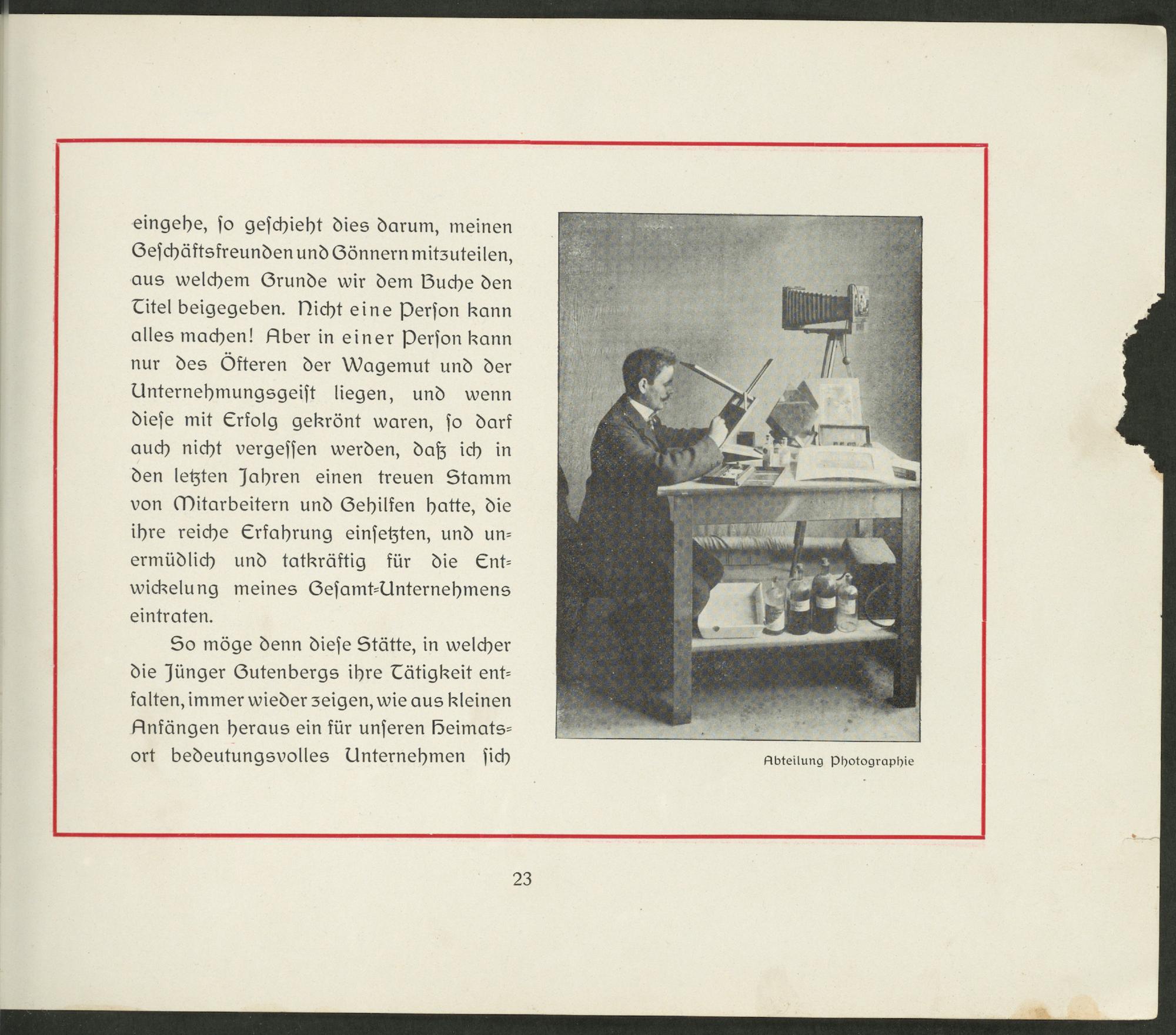 eingehe, so geschieht dies darum, meinen Geschäftsfreunden und Gönnern mitzuteilen, aus welchem Grunde wir dem Buche den Titel beigegeben. Nicht eine Person kann alles machen! Aber in einer Person kann nur des Öfteren der Wagemut und der Unternehmungsgeist liegen, und wenn diese mit Erfolg gekrönt waren, so darf auch nicht vergessen werden, daß ich in den letzten Jahren einen treuen Stamm von Mitarbeitern und Gehilfen hatte, die ihre reiche Erfahrung einsetzten, und unermüdlich und tatkräftig für die Entwickelung meines Gesamt-Unternehmens eintraten.

So möge denn diese Stätte, in welcher die Jünger Gutenbergs ihre Tätigkeit entfalten, immer wieder zeigen, wie aus kleinen Anfängen heraus ein für unseren Heimatsort bedeutungsvolles Unternehmen sich

Abteilung Photographie

23